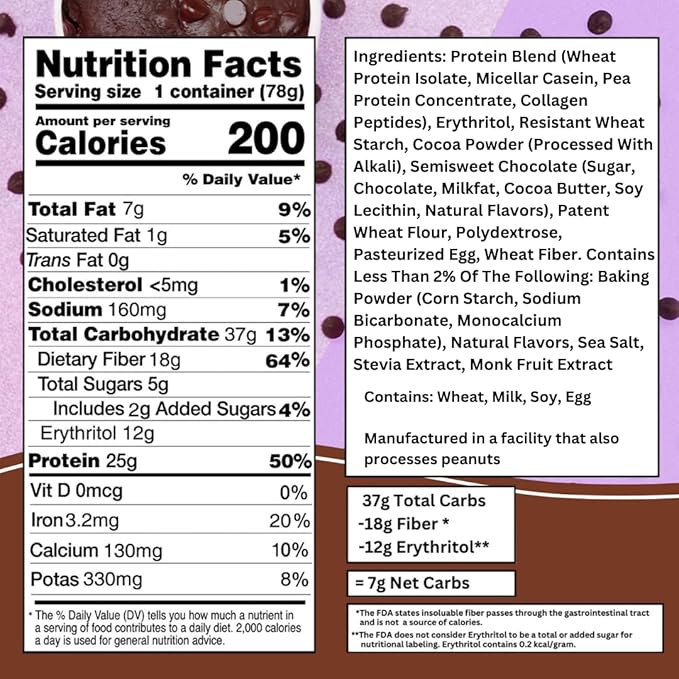 Nutrition Facts
Serving size 1 container (78g)

Amount per serving
Calories 200

% Daily Value*

| | |
|---|---|
| Total Fat 7g | 9% |
| Saturated Fat 1g | 5% |
| Trans Fat 0g | |
| Cholesterol <5mg | 1% |
| Sodium 160mg | 7% |
| Total Carbohydrate 37g | 13% |
| Dietary Fiber 18g | 64% |
| Total Sugars 5g | |
| Includes 2g Added Sugars | 4% |
| Erythritol 12g | |
| Protein 25g | 50% |
| Vit D 0mcg | 0% |
| Iron 3.2mg | 20% |
| Calcium 130mg | 10% |
| Potas 330mg | 8% |

* The % Daily Value (DV) tells you how much a nutrient in a serving of food contributes to a daily diet. 2,000 calories a day is used for general nutrition advice.

Ingredients: Protein Blend (Wheat Protein Isolate, Micellar Casein, Pea Protein Concentrate, Collagen Peptides), Erythritol, Resistant Wheat Starch, Cocoa Powder (Processed With Alkali), Semisweet Chocolate (Sugar, Chocolate, Milkfat, Cocoa Butter, Soy Lecithin, Natural Flavors), Patent Wheat Flour, Polydextrose, Pasteurized Egg, Wheat Fiber. Contains Less Than 2% Of The Following: Baking Powder (Corn Starch, Sodium Bicarbonate, Monocalcium Phosphate), Natural Flavors, Sea Salt, Stevia Extract, Monk Fruit Extract

Contains: Wheat, Milk, Soy, Egg

Manufactured in a facility that also processes peanuts

37g Total Carbs
-18g Fiber *
-12g Erythritol**

= 7g Net Carbs

*The FDA states insoluable fiber passes through the gastrointestinal tract and is not a source of calories.
**The FDA does not consider Erythritol to be a total or added sugar for nutritional labeling. Erythritol contains 0.2 kcal/gram.